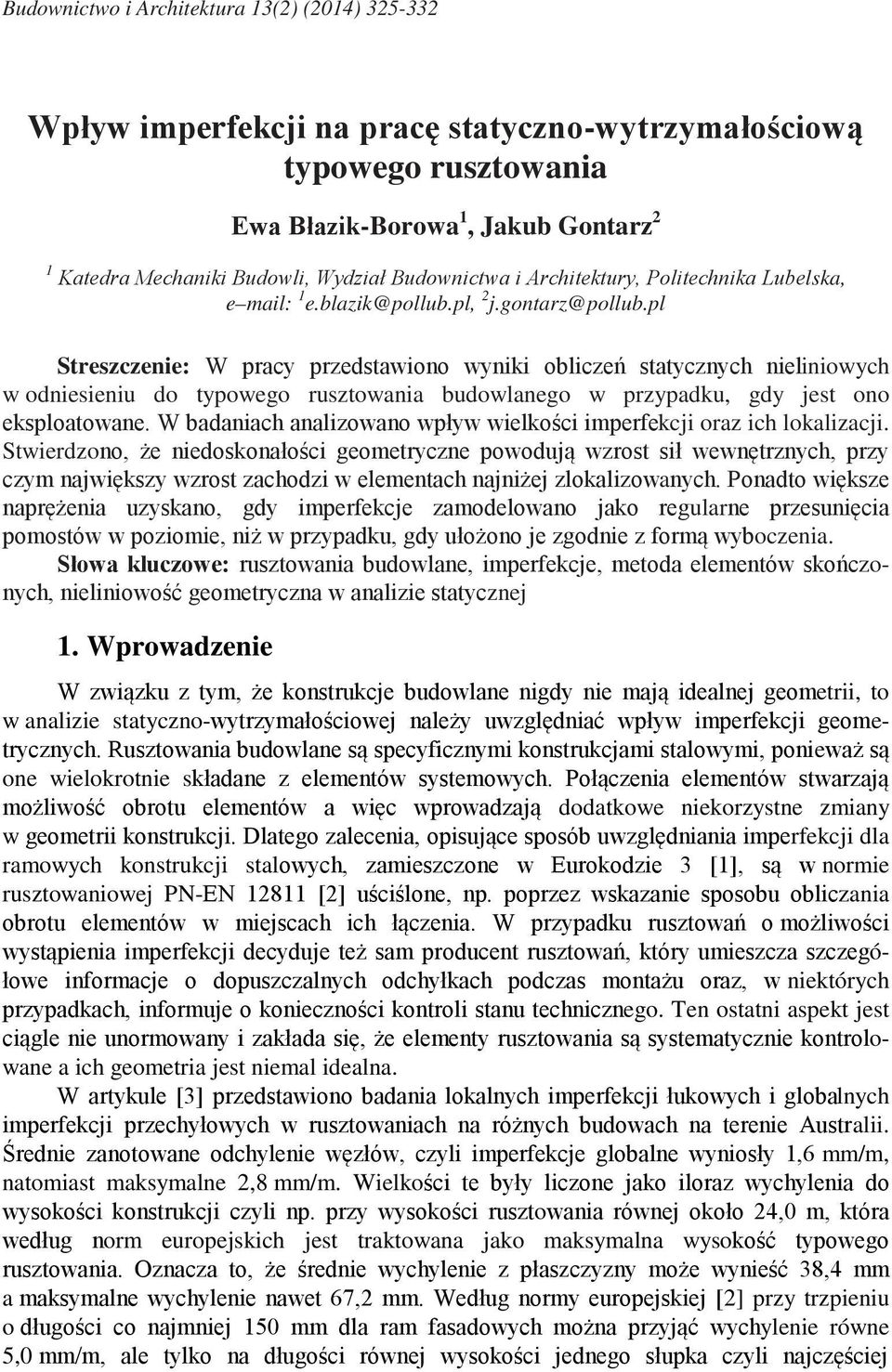 Budownictwo i Architektura 13(2) (2014) 325-332

Wpływ imperfekcji na pracę statyczno-wytrzymałościową typowego rusztowania

Ewa Błazik-Borowa$^1$, Jakub Gontarz$^2$

$^1$ Katedra Mechaniki Budowli, Wydział Budownictwa i Architektury, Politechnika Lubelska, e–mail: $^1$e.blazik@pollub.pl, $^2$j.gontarz@pollub.pl

Streszczenie: W pracy przedstawiono wyniki obliczeń statycznych nieliniowych w odniesieniu do typowego rusztowania budowlanego w przypadku, gdy jest ono eksploatowane. W badaniach analizowano wpływ wielkości imperfekcji oraz ich lokalizacji. Stwierdzono, że niedoskonałości geometryczne powodują wzrost sił wewnętrznych, przy czym największy wzrost zachodzi w elementach najniżej zlokalizowanych. Ponadto większe naprężenia uzyskano, gdy imperfekcje zamodelowano jako regularne przesunięcia pomostów w poziomie, niż w przypadku, gdy ułożono je zgodnie z formą wyboczenia.
Słowa kluczowe: rusztowania budowlane, imperfekcje, metoda elementów skończonych, nieliniowość geometryczna w analizie statycznej

1. Wprowadzenie

W związku z tym, że konstrukcje budowlane nigdy nie mają idealnej geometrii, to w analizie statyczno-wytrzymałościowej należy uwzględniać wpływ imperfekcji geometrycznych. Rusztowania budowlane są specyficznymi konstrukcjami stalowymi, ponieważ są one wielokrotnie składane z elementów systemowych. Połączenia elementów stwarzają możliwość obrotu elementów a więc wprowadzają dodatkowe niekorzystne zmiany w geometrii konstrukcji. Dlatego zalecenia, opisujące sposób uwzględniania imperfekcji dla ramowych konstrukcji stalowych, zamieszczone w Eurokodzie 3 [1], są w normie rusztowaniowej PN-EN 12811 [2] uściślone, np. poprzez wskazanie sposobu obliczania obrotu elementów w miejscach ich łączenia. W przypadku rusztowań o możliwości wystąpienia imperfekcji decyduje też sam producent rusztowań, który umieszcza szczegółowe informacje o dopuszczalnych odchyłkach podczas montażu oraz, w niektórych przypadkach, informuje o konieczności kontroli stanu technicznego. Ten ostatni aspekt jest ciągle nie unormowany i zakłada się, że elementy rusztowania są systematycznie kontrolowane a ich geometria jest niemal idealna.

W artykule [3] przedstawiono badania lokalnych imperfekcji łukowych i globalnych imperfekcji przechyłowych w rusztowaniach na różnych budowach na terenie Australii. Średnie zanotowane odchylenie węzłów, czyli imperfekcje globalne wyniosły 1,6 mm/m, natomiast maksymalne 2,8 mm/m. Wielkości te były liczone jako iloraz wychylenia do wysokości konstrukcji czyli np. przy wysokości rusztowania równej około 24,0 m, która według norm europejskich jest traktowana jako maksymalna wysokość typowego rusztowania. Oznacza to, że średnie wychylenie z płaszczyzny może wynieść 38,4 mm a maksymalne wychylenie nawet 67,2 mm. Według normy europejskiej [2] przy trzpieniu o długości co najmniej 150 mm dla ram fasadowych można przyjąć wychylenie równe 5,0 mm/m, ale tylko na długości równej wysokości jednego słupka czyli najczęściej